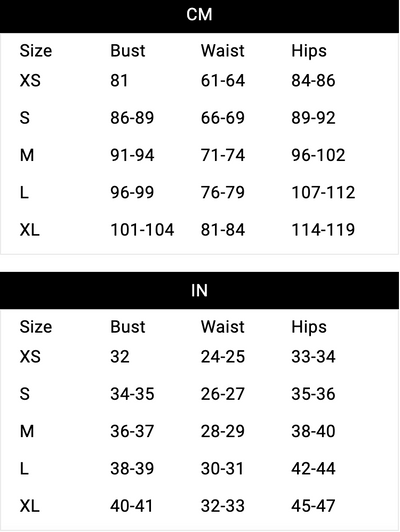 CM

| Size | Bust | Waist | Hips |
|---|---|---|---|
| XS | 81 | 61-64 | 84-86 |
| S | 86-89 | 66-69 | 89-92 |
| M | 91-94 | 71-74 | 96-102 |
| L | 96-99 | 76-79 | 107-112 |
| XL | 101-104 | 81-84 | 114-119 |

IN

| Size | Bust | Waist | Hips |
|---|---|---|---|
| XS | 32 | 24-25 | 33-34 |
| S | 34-35 | 26-27 | 35-36 |
| M | 36-37 | 28-29 | 38-40 |
| L | 38-39 | 30-31 | 42-44 |
| XL | 40-41 | 32-33 | 45-47 |